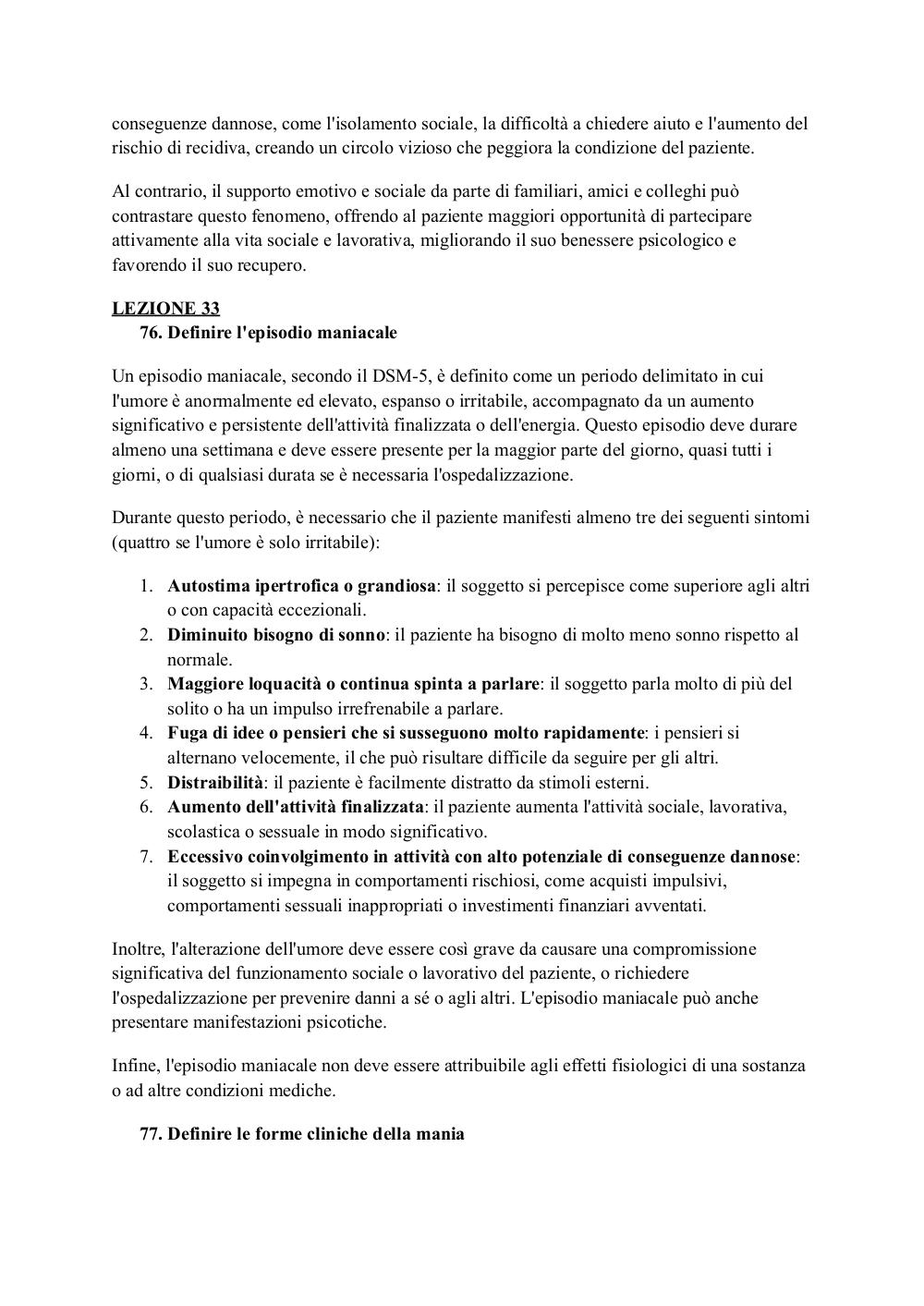 conseguenze dannose, come l'isolamento sociale, la difficoltà a chiedere aiuto e l'aumento del rischio di recidiva, creando un circolo vizioso che peggiora la condizione del paziente.

Al contrario, il supporto emotivo e sociale da parte di familiari, amici e colleghi può contrastare questo fenomeno, offrendo al paziente maggiori opportunità di partecipare attivamente alla vita sociale e lavorativa, migliorando il suo benessere psicologico e favorendo il suo recupero.

LEZIONE 33
76. Definire l'episodio maniacale

Un episodio maniacale, secondo il DSM-5, è definito come un periodo delimitato in cui l'umore è anormalmente ed elevato, espanso o irritabile, accompagnato da un aumento significativo e persistente dell'attività finalizzata o dell'energia. Questo episodio deve durare almeno una settimana e deve essere presente per la maggior parte del giorno, quasi tutti i giorni, o di qualsiasi durata se è necessaria l'ospedalizzazione.

Durante questo periodo, è necessario che il paziente manifesti almeno tre dei seguenti sintomi (quattro se l'umore è solo irritabile):

1. Autostima ipertrofica o grandiosa: il soggetto si percepisce come superiore agli altri o con capacità eccezionali.
2. Diminuito bisogno di sonno: il paziente ha bisogno di molto meno sonno rispetto al normale.
3. Maggiore loquacità o continua spinta a parlare: il soggetto parla molto di più del solito o ha un impulso irrefrenabile a parlare.
4. Fuga di idee o pensieri che si susseguono molto rapidamente: i pensieri si alternano velocemente, il che può risultare difficile da seguire per gli altri.
5. Distraibilità: il paziente è facilmente distratto da stimoli esterni.
6. Aumento dell'attività finalizzata: il paziente aumenta l'attività sociale, lavorativa, scolastica o sessuale in modo significativo.
7. Eccessivo coinvolgimento in attività con alto potenziale di conseguenze dannose: il soggetto si impegna in comportamenti rischiosi, come acquisti impulsivi, comportamenti sessuali inappropriati o investimenti finanziari avventati.

Inoltre, l'alterazione dell'umore deve essere così grave da causare una compromissione significativa del funzionamento sociale o lavorativo del paziente, o richiedere l'ospedalizzazione per prevenire danni a sé o agli altri. L'episodio maniacale può anche presentare manifestazioni psicotiche.

Infine, l'episodio maniacale non deve essere attribuibile agli effetti fisiologici di una sostanza o ad altre condizioni mediche.

77. Definire le forme cliniche della mania